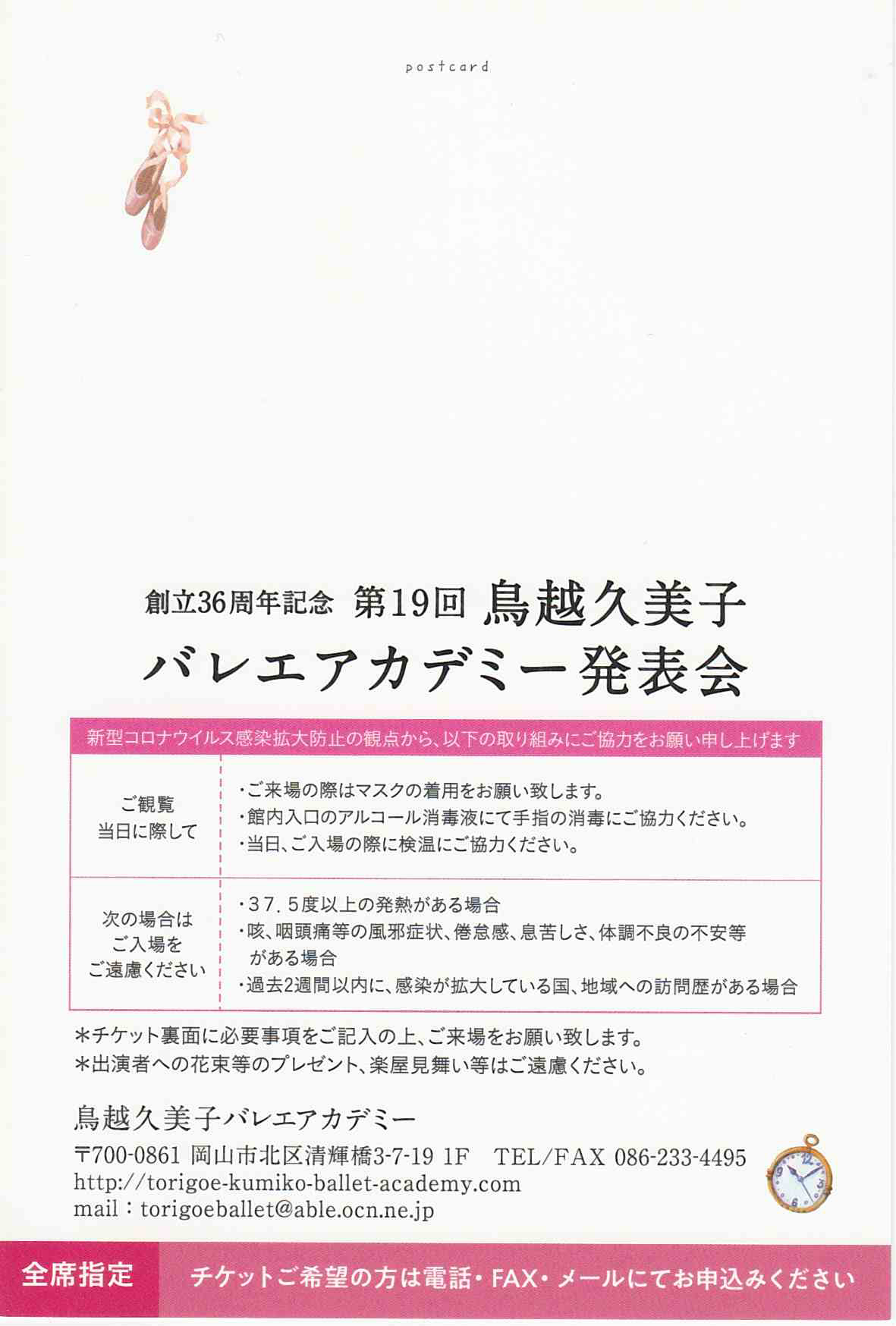 postcard

創立36周年記念 第19回 鳥越久美子
バレエアカデミー発表会

新型コロナウイルス感染拡大防止の観点から、以下の取り組みにご協力をお願い申し上げます

ご観覧
当日に際して

・ご来場の際はマスクの着用をお願い致します。
・館内入口のアルコール消毒液にて手指の消毒にご協力ください。
・当日、ご入場の際に検温にご協力ください。

次の場合は
ご入場を
ご遠慮ください

・37.5度以上の発熱がある場合
・咳、咽頭痛等の風邪症状、倦怠感、息苦しさ、体調不良の不安等がある場合
・過去2週間以内に、感染が拡大している国、地域への訪問歴がある場合

*チケット裏面に必要事項をご記入の上、ご来場をお願い致します。
*出演者への花束等のプレゼント、楽屋見舞い等はご遠慮ください。

鳥越久美子バレエアカデミー

〒700-0861 岡山市北区清輝橋3-7-19 1F TEL/FAX 086-233-4495
http://torigoe-kumiko-ballet-academy.com
mail：torigoeballet@able.ocn.ne.jp

全席指定 チケットご希望の方は電話・FAX・メールにてお申込みください